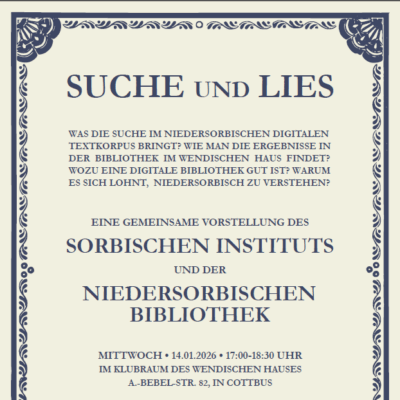 SUCHE UND LIES

WAS DIE SUCHE IM NIEDERSORBISCHEN DIGITALEN TEXTKORPUS BRINGT? WIE MAN DIE ERGEBNISSE IN DER BIBLIOTHEK IM WENDISCHEN HAUS FINDET? WOZU EINE DIGITALE BIBLIOTHEK GUT IST? WARUM ES SICH LOHNT, NIEDERSORBISCH ZU VERSTEHEN?

EINE GEMEINSAME VORSTELLUNG DES

SORBISCHEN INSTITUTS

UND DER

NIEDERSORBISCHEN BIBLIOTHEK

MITTWOCH • 14.01.2026 • 17:00-18:30 UHR
IM KLUBRAUM DES WENDISCHEN HAUSES
A.-BEBEL-STR. 82, IN COTTBUS